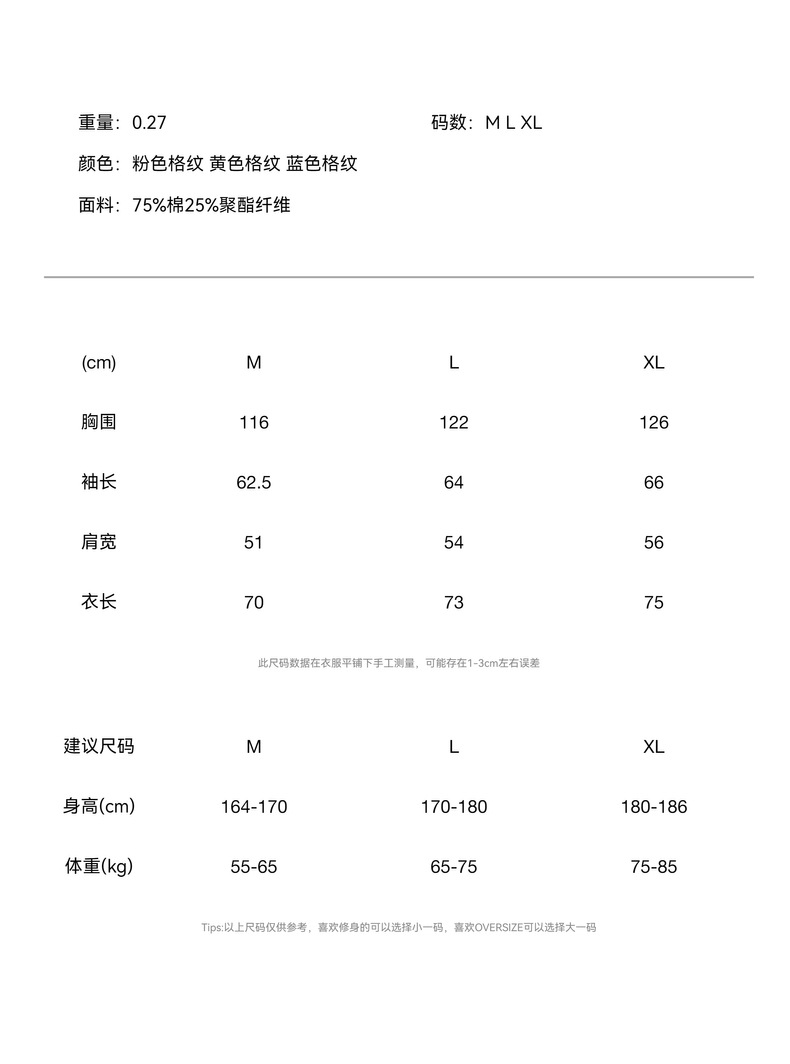 重量：0.27　　　　　　　　　　码数：M L XL

颜色：粉色格纹 黄色格纹 蓝色格纹

面料：75%棉25%聚酯纤维

| (cm) | M | L | XL |
|---|---|---|---|
| 胸围 | 116 | 122 | 126 |
| 袖长 | 62.5 | 64 | 66 |
| 肩宽 | 51 | 54 | 56 |
| 衣长 | 70 | 73 | 75 |

此尺码数据在衣服平铺下手工测量，可能存在1-3cm左右误差

| 建议尺码 | M | L | XL |
|---|---|---|---|
| 身高(cm) | 164-170 | 170-180 | 180-186 |
| 体重(kg) | 55-65 | 65-75 | 75-85 |

Tips:以上尺码仅供参考，喜欢修身的可以选择小一码，喜欢OVERSIZE可以选择大一码